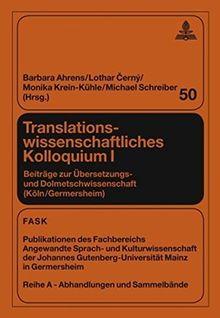 Barbara Ahrens/Lothar Černý/ Monika Krein-Kühle/Michael Schreiber (Hrsg.)

50

Translationswissenschaftliches Kolloquium I

Beiträge zur Übersetzungs- und Dolmetschwissenschaft (Köln/Germersheim)

FASK

Publikationen des Fachbereichs Angewandte Sprach- und Kulturwissenschaft der Johannes Gutenberg-Universität Mainz in Germersheim

Reihe A - Abhandlungen und Sammelbände